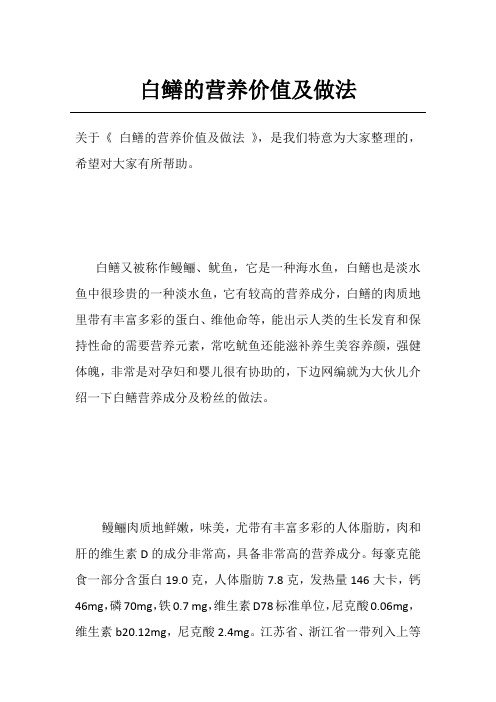 白鳝的营养价值及做法

关于《 白鳝的营养价值及做法 》，是我们特意为大家整理的，希望对大家有所帮助。

白鳝又被称作鳗鲡、鱿鱼，它是一种海水鱼，白鳝也是淡水鱼中很珍贵的一种淡水鱼，它有较高的营养成分，白鳝的肉质地里带有丰富多彩的蛋白、维他命等，能出示人类的生长发育和保持性命的需要营养元素，常吃鱿鱼还能滋补养生美容养颜，强健体魄，非常是对孕妇和婴儿很有协助的，下边网编就为大伙儿介绍一下白鳝营养成分及粉丝的做法。

鳗鲡肉质地鲜嫩，味美，尤带有丰富多彩的人体脂肪，肉和肝的维生素 D 的成分非常高，具备非常高的营养成分。每豪克能食一部分含蛋白 19.0 克，人体脂肪 7.8 克，发热量 146 大卡，钙 46mg，磷 70mg，铁 0.7 mg，维生素 D78 标准单位，尼克酸 0.06mg，维生素 b20.12mg，尼克酸 2.4mg。江苏省、浙江省一带列入上等